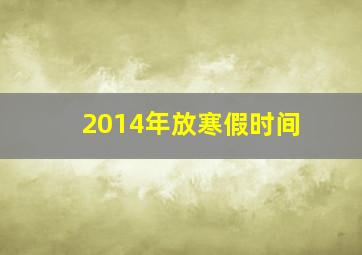 2014年放寒假时间